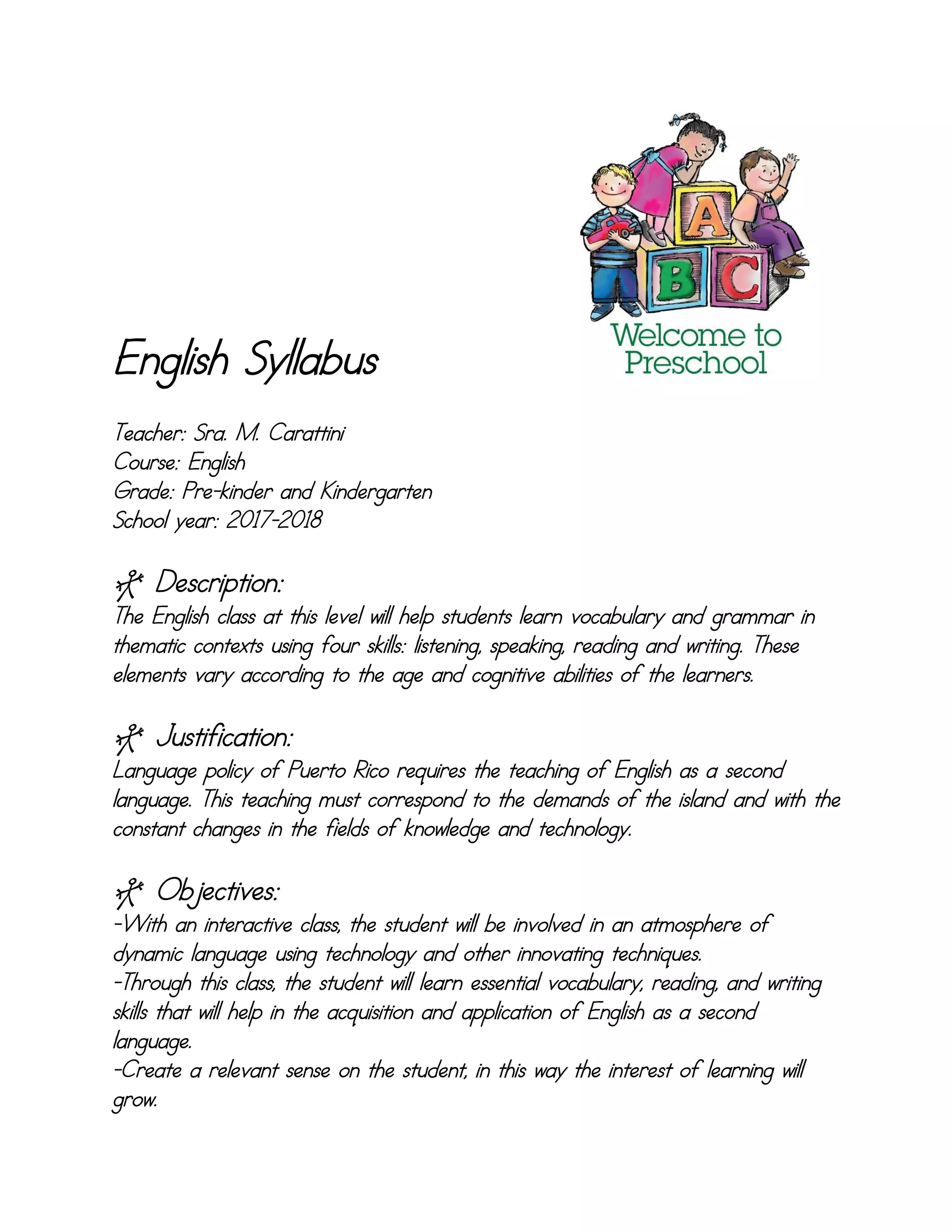 A B C

Welcome to Preschool

English Syllabus

Teacher: Sra. M. Carattini
Course: English
Grade: Pre-kinder and Kindergarten
School year: 2017-2018

Description:
The English class at this level will help students learn vocabulary and grammar in thematic contexts using four skills: listening, speaking, reading and writing. These elements vary according to the age and cognitive abilities of the learners.

Justification:
Language policy of Puerto Rico requires the teaching of English as a second language. This teaching must correspond to the demands of the island and with the constant changes in the fields of knowledge and technology.

Objectives:
-With an interactive class, the student will be involved in an atmosphere of dynamic language using technology and other innovating techniques.
-Through this class, the student will learn essential vocabulary, reading, and writing skills that will help in the acquisition and application of English as a second language.
-Create a relevant sense on the student, in this way the interest of learning will grow.